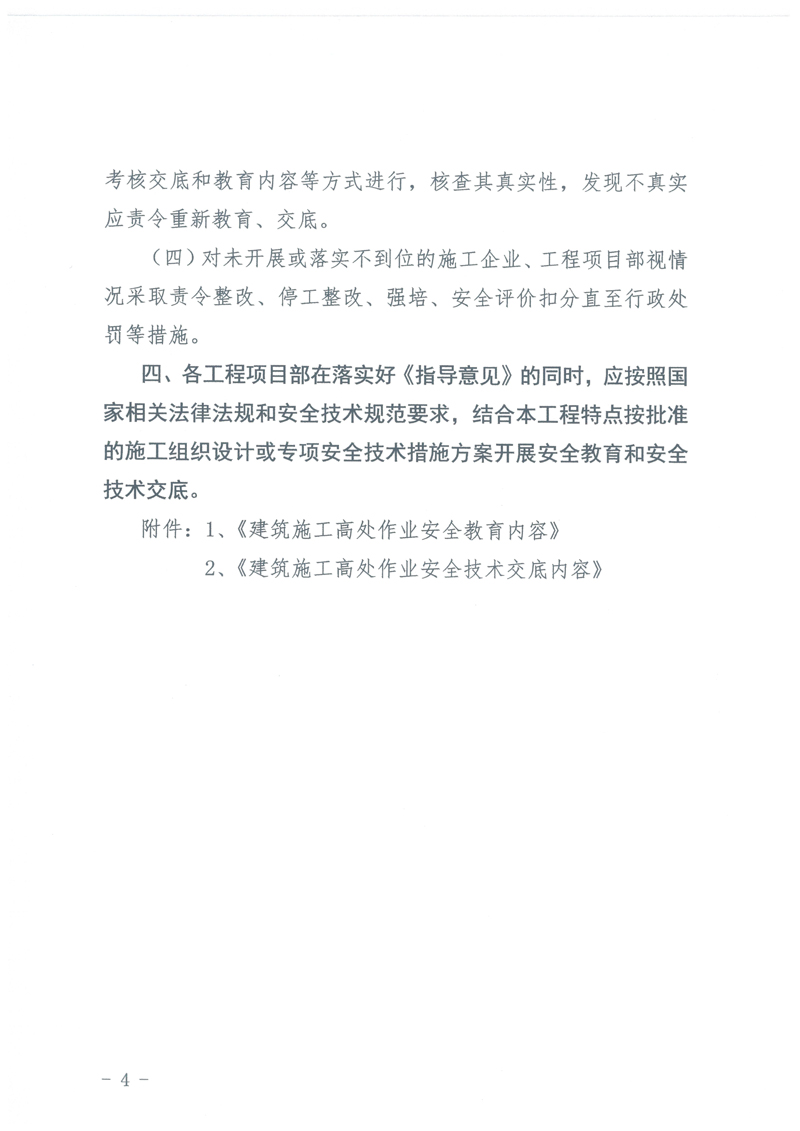 考核交底和教育内容等方式进行，核查其真实性，发现不真实应责令重新教育、交底。

（四）对未开展或落实不到位的施工企业、工程项目部视情况采取责令整改、停工整改、强培、安全评价扣分直至行政处罚等措施。

四、各工程项目部在落实好《指导意见》的同时，应按照国家相关法律法规和安全技术规范要求，结合本工程特点按批准的施工组织设计或专项安全技术措施方案开展安全教育和安全技术交底。

附件：1、《建筑施工高处作业安全教育内容》

2、《建筑施工高处作业安全技术交底内容》

－ 4 －